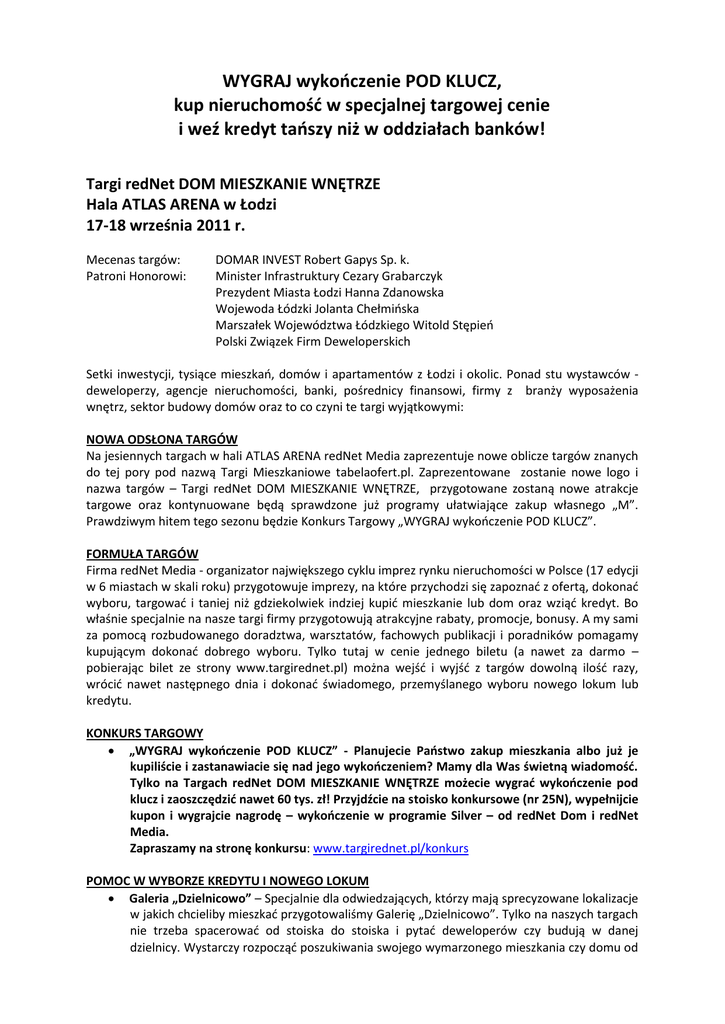 WYGRAJ wykończenie POD KLUCZ,
kup nieruchomość w specjalnej targowej cenie
i weź kredyt tańszy niż w oddziałach banków!

Targi redNet DOM MIESZKANIE WNĘTRZE
Hala ATLAS ARENA w Łodzi
17-18 września 2011 r.

Mecenas targów: DOMAR INVEST Robert Gapys Sp. k.
Patroni Honorowi: Minister Infrastruktury Cezary Grabarczyk
Prezydent Miasta Łodzi Hanna Zdanowska
Wojewoda Łódzki Jolanta Chełmińska
Marszałek Województwa Łódzkiego Witold Stępień
Polski Związek Firm Deweloperskich

Setki inwestycji, tysiące mieszkań, domów i apartamentów z Łodzi i okolic. Ponad stu wystawców - deweloperzy, agencje nieruchomości, banki, pośrednicy finansowi, firmy z branży wyposażenia wnętrz, sektor budowy domów oraz to co czyni te targi wyjątkowymi:

NOWA ODSŁONA TARGÓW
Na jesiennych targach w hali ATLAS ARENA redNet Media zaprezentuje nowe oblicze targów znanych do tej pory pod nazwą Targi Mieszkaniowe tabelaofert.pl. Zaprezentowane zostanie nowe logo i nazwa targów – Targi redNet DOM MIESZKANIE WNĘTRZE, przygotowane zostaną nowe atrakcje targowe oraz kontynuowane będą sprawdzone już programy ułatwiające zakup własnego „M". Prawdziwym hitem tego sezonu będzie Konkurs Targowy „WYGRAJ wykończenie POD KLUCZ".

FORMUŁA TARGÓW
Firma redNet Media - organizator największego cyklu imprez rynku nieruchomości w Polsce (17 edycji w 6 miastach w skali roku) przygotowuje imprezy, na które przychodzi się zapoznać z ofertą, dokonać wyboru, targować i taniej niż gdziekolwiek indziej kupić mieszkanie lub dom oraz wziąć kredyt. Bo właśnie specjalnie na nasze targi firmy przygotowują atrakcyjne rabaty, promocje, bonusy. A my sami za pomocą rozbudowanego doradztwa, warsztatów, fachowych publikacji i poradników pomagamy kupującym dokonać dobrego wyboru. Tylko tutaj w cenie jednego biletu (a nawet za darmo – pobierając bilet ze strony www.targirednet.pl) można wejść i wyjść z targów dowolną ilość razy, wrócić nawet następnego dnia i dokonać świadomego, przemyślanego wyboru nowego lokum lub kredytu.

KONKURS TARGOWY
• „WYGRAJ wykończenie POD KLUCZ" - Planujecie Państwo zakup mieszkania albo już je kupiliście i zastanawiacie się nad jego wykończeniem? Mamy dla Was świetną wiadomość. Tylko na Targach redNet DOM MIESZKANIE WNĘTRZE możecie wygrać wykończenie pod klucz i zaoszczędzić nawet 60 tys. zł! Przyjdźcie na stoisko konkursowe (nr 25N), wypełnijcie kupon i wygrajcie nagrodę – wykończenie w programie Silver – od redNet Dom i redNet Media.
Zapraszamy na stronę konkursu: www.targirednet.pl/konkurs

POMOC W WYBORZE KREDYTU I NOWEGO LOKUM
• Galeria „Dzielnicowo" – Specjalnie dla odwiedzających, którzy mają sprecyzowane lokalizacje w jakich chcieliby mieszkać przygotowaliśmy Galerię „Dzielnicowo". Tylko na naszych targach nie trzeba spacerować od stoiska do stoiska i pytać deweloperów czy budują w danej dzielnicy. Wystarczy rozpocząć poszukiwania swojego wymarzonego mieszkania czy domu od